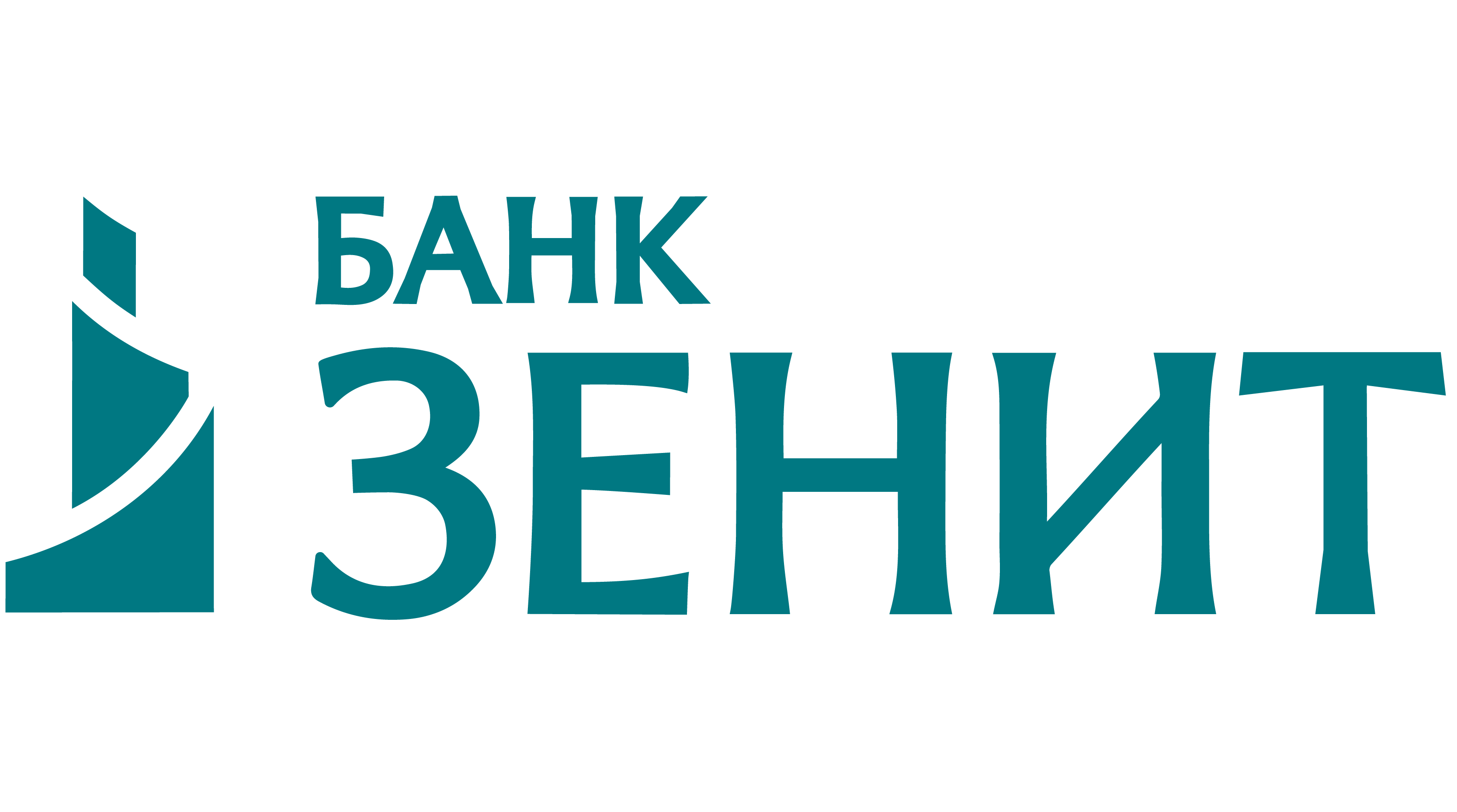 БАНК
ЗЕНИТ